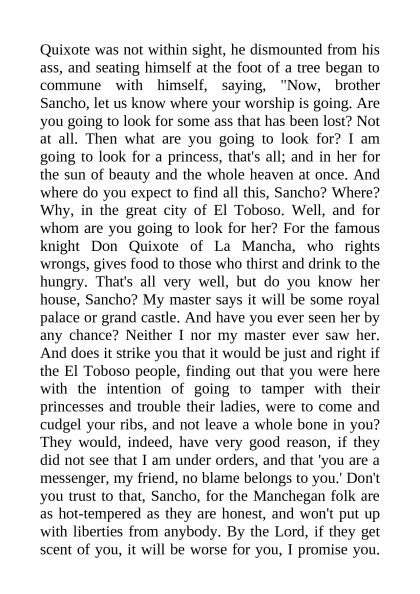 Quixote was not within sight, he dismounted from his ass, and seating himself at the foot of a tree began to commune with himself, saying, "Now, brother Sancho, let us know where your worship is going. Are you going to look for some ass that has been lost? Not at all. Then what are you going to look for? I am going to look for a princess, that's all; and in her for the sun of beauty and the whole heaven at once. And where do you expect to find all this, Sancho? Where? Why, in the great city of El Toboso. Well, and for whom are you going to look for her? For the famous knight Don Quixote of La Mancha, who rights wrongs, gives food to those who thirst and drink to the hungry. That's all very well, but do you know her house, Sancho? My master says it will be some royal palace or grand castle. And have you ever seen her by any chance? Neither I nor my master ever saw her. And does it strike you that it would be just and right if the El Toboso people, finding out that you were here with the intention of going to tamper with their princesses and trouble their ladies, were to come and cudgel your ribs, and not leave a whole bone in you? They would, indeed, have very good reason, if they did not see that I am under orders, and that 'you are a messenger, my friend, no blame belongs to you.' Don't you trust to that, Sancho, for the Manchegan folk are as hot-tempered as they are honest, and won't put up with liberties from anybody. By the Lord, if they get scent of you, it will be worse for you, I promise you.